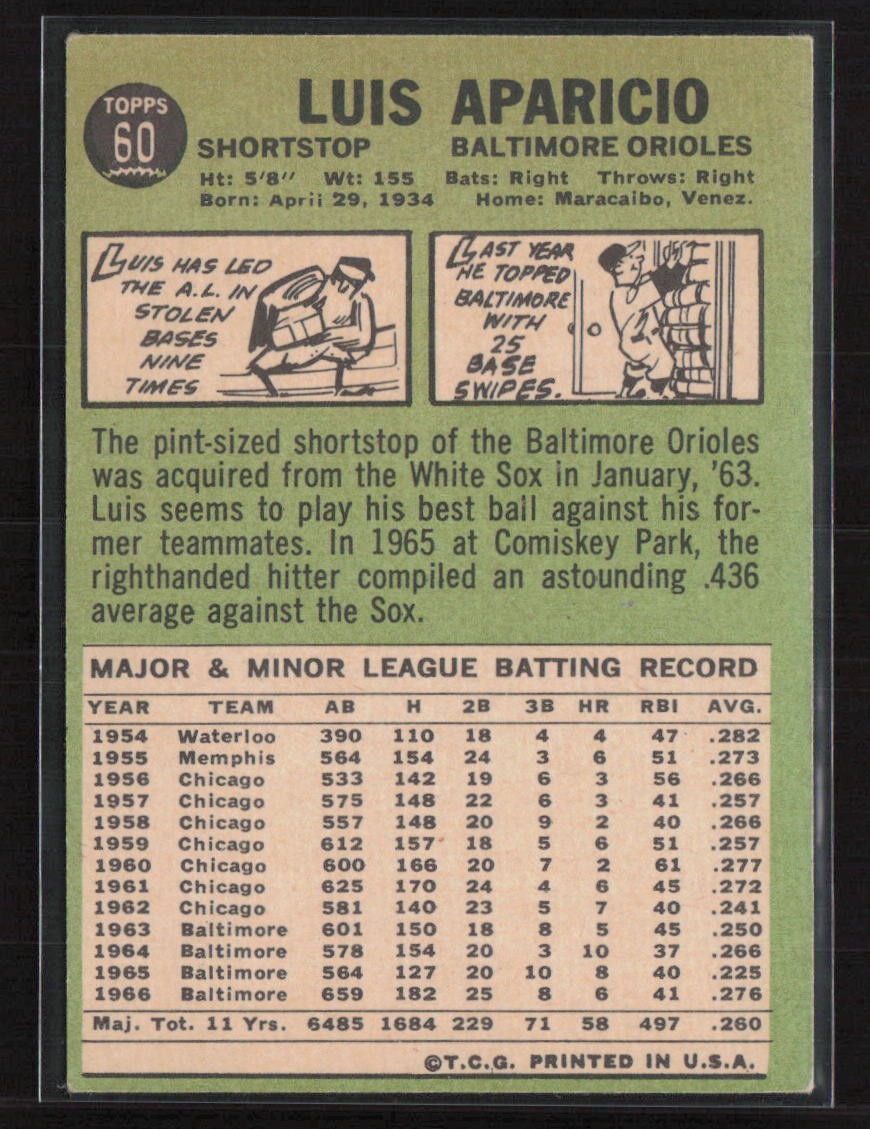 TOPPS 60

LUIS APARICIO

SHORTSTOP BALTIMORE ORIOLES

Ht: 5'8" Wt: 155 Bats: Right Throws: Right
Born: April 29, 1934 Home: Maracaibo, Venez.

LUIS HAS LED THE A.L. IN STOLEN BASES NINE TIMES

LAST YEAR HE TOPPED BALTIMORE WITH 25 BASE SWIPES.

The pint-sized shortstop of the Baltimore Orioles was acquired from the White Sox in January, '63. Luis seems to play his best ball against his former teammates. In 1965 at Comiskey Park, the righthanded hitter compiled an astounding .436 average against the Sox.

MAJOR & MINOR LEAGUE BATTING RECORD

| YEAR | TEAM | AB | H | 2B | 3B | HR | RBI | AVG. |
|---|---|---|---|---|---|---|---|---|
| 1954 | Waterloo | 390 | 110 | 18 | 4 | 4 | 47 | .282 |
| 1955 | Memphis | 564 | 154 | 24 | 3 | 6 | 51 | .273 |
| 1956 | Chicago | 533 | 142 | 19 | 6 | 3 | 56 | .266 |
| 1957 | Chicago | 575 | 148 | 22 | 6 | 3 | 41 | .257 |
| 1958 | Chicago | 557 | 148 | 20 | 9 | 2 | 40 | .266 |
| 1959 | Chicago | 612 | 157 | 18 | 5 | 6 | 51 | .257 |
| 1960 | Chicago | 600 | 166 | 20 | 7 | 2 | 61 | .277 |
| 1961 | Chicago | 625 | 170 | 24 | 4 | 6 | 45 | .272 |
| 1962 | Chicago | 581 | 140 | 23 | 5 | 7 | 40 | .241 |
| 1963 | Baltimore | 601 | 150 | 18 | 8 | 5 | 45 | .250 |
| 1964 | Baltimore | 578 | 154 | 20 | 3 | 10 | 37 | .266 |
| 1965 | Baltimore | 564 | 127 | 20 | 10 | 8 | 40 | .225 |
| 1966 | Baltimore | 659 | 182 | 25 | 8 | 6 | 41 | .276 |
| Maj. Tot. 11 Yrs. | | 6485 | 1684 | 229 | 71 | 58 | 497 | .260 |

©T.C.G. PRINTED IN U.S.A.